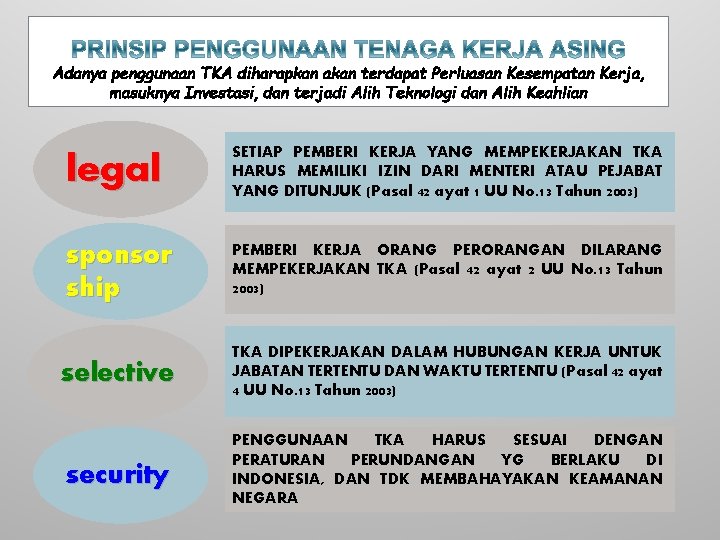 PRINSIP PENGGUNAAN TENAGA KERJA ASING
Adanya penggunaan TKA diharapkan akan terdapat Perluasan Kesempatan Kerja, masuknya Investasi, dan terjadi Alih Teknologi dan Alih Keahlian

legal

SETIAP PEMBERI KERJA YANG MEMPEKERJAKAN TKA HARUS MEMILIKI IZIN DARI MENTERI ATAU PEJABAT YANG DITUNJUK (Pasal 42 ayat 1 UU No.13 Tahun 2003)

sponsor ship

PEMBERI KERJA ORANG PERORANGAN DILARANG MEMPEKERJAKAN TKA (Pasal 42 ayat 2 UU No.13 Tahun 2003)

selective

TKA DIPEKERJAKAN DALAM HUBUNGAN KERJA UNTUK JABATAN TERTENTU DAN WAKTU TERTENTU (Pasal 42 ayat 4 UU No.13 Tahun 2003)

security

PENGGUNAAN TKA HARUS SESUAI DENGAN PERATURAN PERUNDANGAN YG BERLAKU DI INDONESIA, DAN TDK MEMBAHAYAKAN KEAMANAN NEGARA